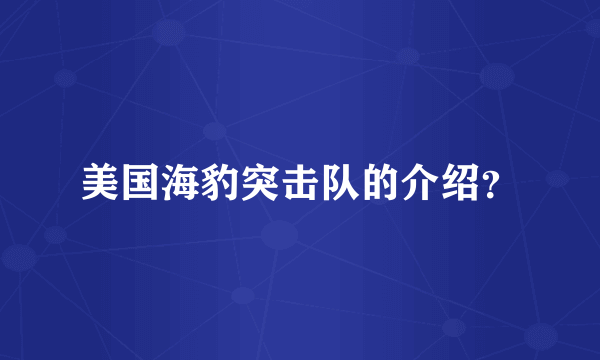 美国海豹突击队的介绍?